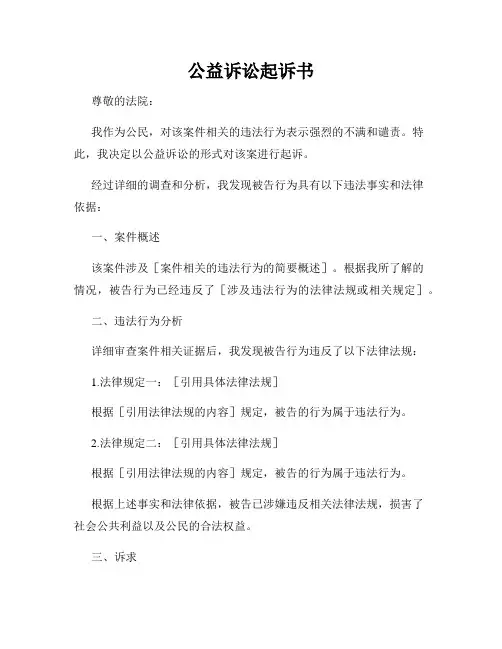 公益诉讼起诉书

尊敬的法院：

我作为公民，对该案件相关的违法行为表示强烈的不满和谴责。特此，我决定以公益诉讼的形式对该案进行起诉。

经过详细的调查和分析，我发现被告行为具有以下违法事实和法律依据：

一、案件概述

该案件涉及［案件相关的违法行为的简要概述］。根据我所了解的情况，被告行为已经违反了［涉及违法行为的法律法规或相关规定］。

二、违法行为分析

详细审查案件相关证据后，我发现被告行为违反了以下法律法规：

1.法律规定一：［引用具体法律法规］

根据［引用法律法规的内容］规定，被告的行为属于违法行为。

2.法律规定二：［引用具体法律法规］

根据［引用法律法规的内容］规定，被告的行为属于违法行为。

根据上述事实和法律依据，被告已涉嫌违反相关法律法规，损害了社会公共利益以及公民的合法权益。

三、诉求